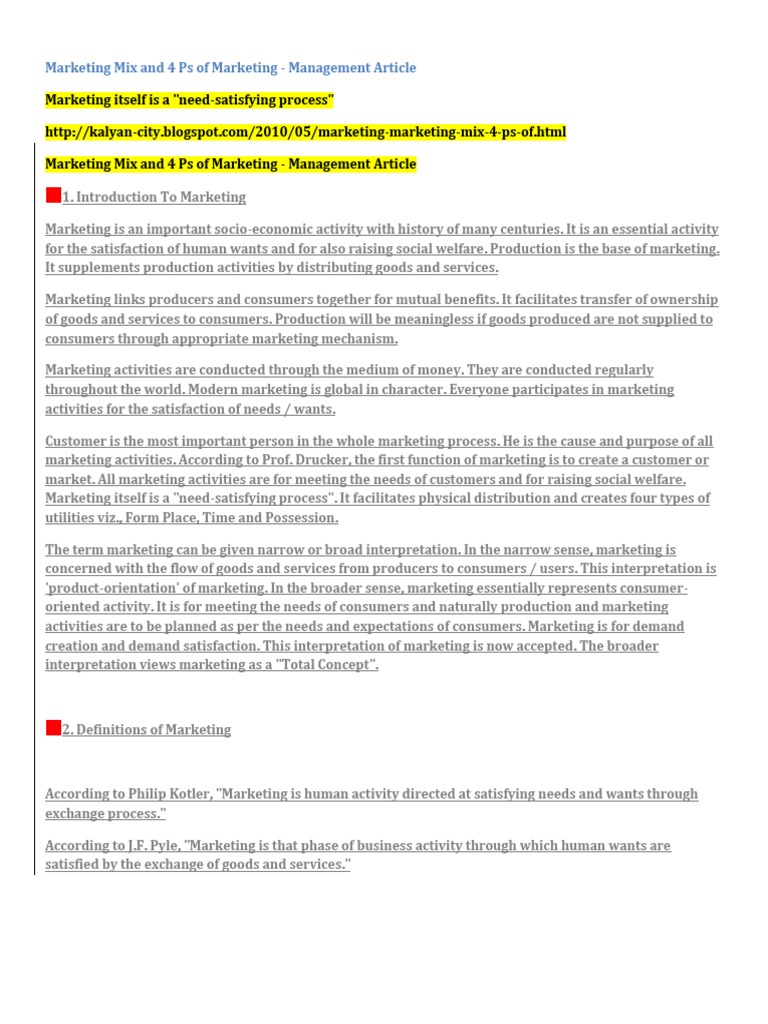 Marketing Mix and 4 Ps of Marketing - Management Article

Marketing itself is a "need-satisfying process"

http://kalyan-city.blogspot.com/2010/05/marketing-marketing-mix-4-ps-of.html

Marketing Mix and 4 Ps of Marketing - Management Article

1. Introduction To Marketing

Marketing is an important socio-economic activity with history of many centuries. It is an essential activity for the satisfaction of human wants and for also raising social welfare. Production is the base of marketing. It supplements production activities by distributing goods and services.

Marketing links producers and consumers together for mutual benefits. It facilitates transfer of ownership of goods and services to consumers. Production will be meaningless if goods produced are not supplied to consumers through appropriate marketing mechanism.

Marketing activities are conducted through the medium of money. They are conducted regularly throughout the world. Modern marketing is global in character. Everyone participates in marketing activities for the satisfaction of needs / wants.

Customer is the most important person in the whole marketing process. He is the cause and purpose of all marketing activities. According to Prof. Drucker, the first function of marketing is to create a customer or market. All marketing activities are for meeting the needs of customers and for raising social welfare. Marketing itself is a "need-satisfying process". It facilitates physical distribution and creates four types of utilities viz., Form Place, Time and Possession.

The term marketing can be given narrow or broad interpretation. In the narrow sense, marketing is concerned with the flow of goods and services from producers to consumers / users. This interpretation is 'product-orientation' of marketing. In the broader sense, marketing essentially represents consumer-oriented activity. It is for meeting the needs of consumers and naturally production and marketing activities are to be planned as per the needs and expectations of consumers. Marketing is for demand creation and demand satisfaction. This interpretation of marketing is now accepted. The broader interpretation views marketing as a "Total Concept".

2. Definitions of Marketing

According to Philip Kotler, "Marketing is human activity directed at satisfying needs and wants through exchange process."

According to J.F. Pyle, "Marketing is that phase of business activity through which human wants are satisfied by the exchange of goods and services."